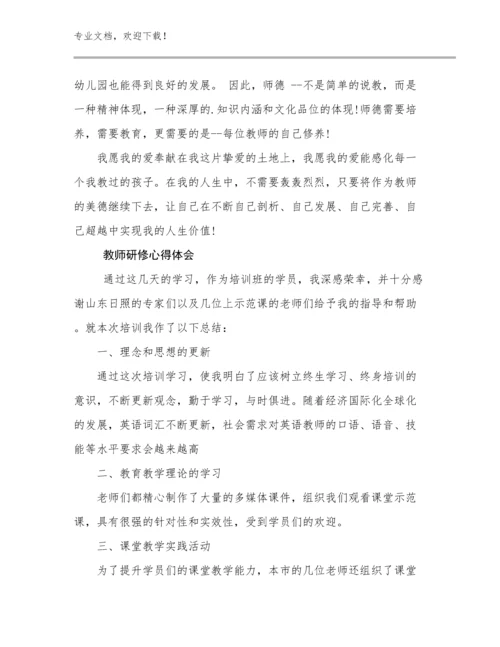 专业文档，欢迎下载！

幼儿园也能得到良好的发展。 因此，师德 --不是简单的说教，而是一种精神体现，一种深厚的.知识内涵和文化品位的体现!师德需要培养，需要教育，更需要的是--每位教师的自己修养!

我愿我的爱奉献在我这片挚爱的土地上，我愿我的爱能感化每一个我教过的孩子。在我的人生中，不需要轰轰烈烈，只要将作为教师的美德继续下去，让自己在不断自己剖析、自己发展、自己完善、自己超越中实现我的人生价值!

教师研修心得体会

通过这几天的学习，作为培训班的学员，我深感荣幸，并十分感谢山东日照的专家们以及几位上示范课的老师们给予我的指导和帮助。就本次培训我作了以下总结：

一、理念和思想的更新

通过这次培训学习，使我明白了应该树立终生学习、终身培训的意识，不断更新观念，勤于学习，与时俱进。随着经济国际化全球化的发展，英语词汇不断更新，社会需求对英语教师的口语、语音、技能等水平要求会越来越高

二、教育教学理论的学习

老师们都精心制作了大量的多媒体课件，组织我们观看课堂示范课，具有很强的针对性和实效性，受到学员们的欢迎。

三、课堂教学实践活动

为了提升学员们的课堂教学能力，本市的几位老师还组织了课堂